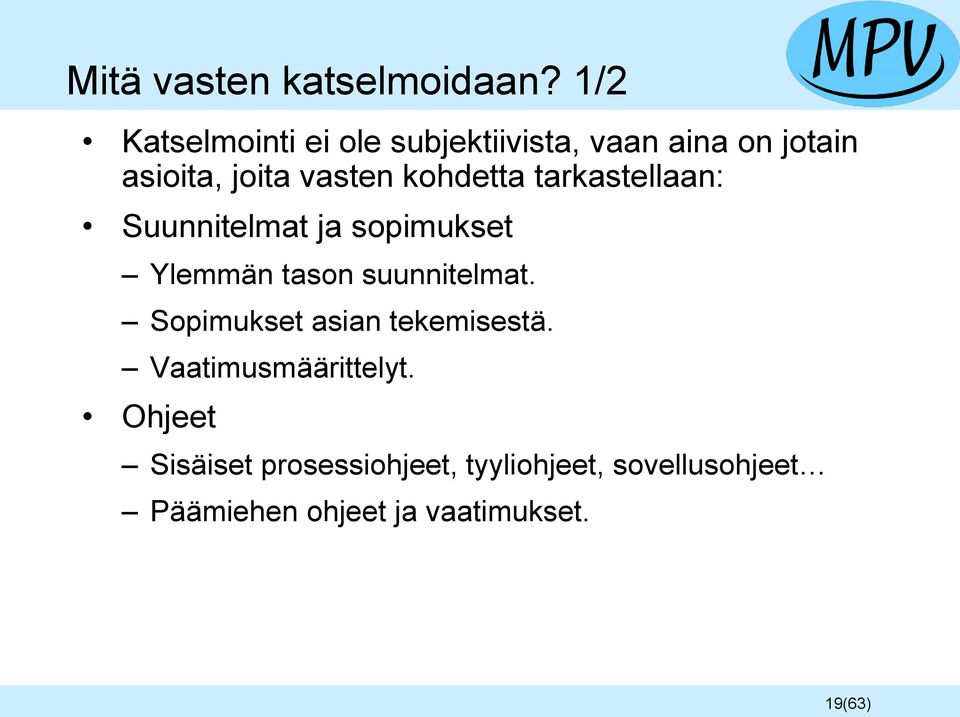 MPV

Mitä vasten katselmoidaan? 1/2

• Katselmointi ei ole subjektiivista, vaan aina on jotain asioita, joita vasten kohdetta tarkastellaan:

• Suunnitelmat ja sopimukset

– Ylemmän tason suunnitelmat.

– Sopimukset asian tekemisestä.

– Vaatimusmäärittelyt.

• Ohjeet

– Sisäiset prosessiohjeet, tyyliohjeet, sovellusohjeet…

– Päämiehen ohjeet ja vaatimukset.

19(63)